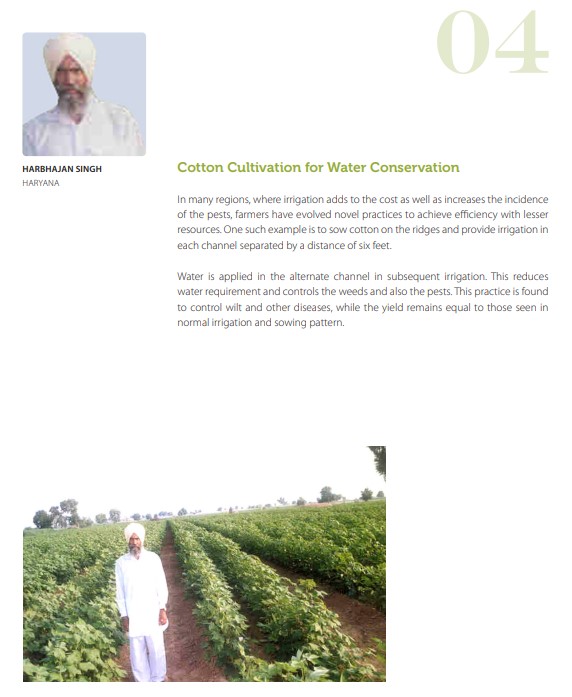 04

HARBHAJAN SINGH
HARYANA

Cotton Cultivation for Water Conservation

In many regions, where irrigation adds to the cost as well as increases the incidence of the pests, farmers have evolved novel practices to achieve efficiency with lesser resources. One such example is to sow cotton on the ridges and provide irrigation in each channel separated by a distance of six feet.

Water is applied in the alternate channel in subsequent irrigation. This reduces water requirement and controls the weeds and also the pests. This practice is found to control wilt and other diseases, while the yield remains equal to those seen in normal irrigation and sowing pattern.